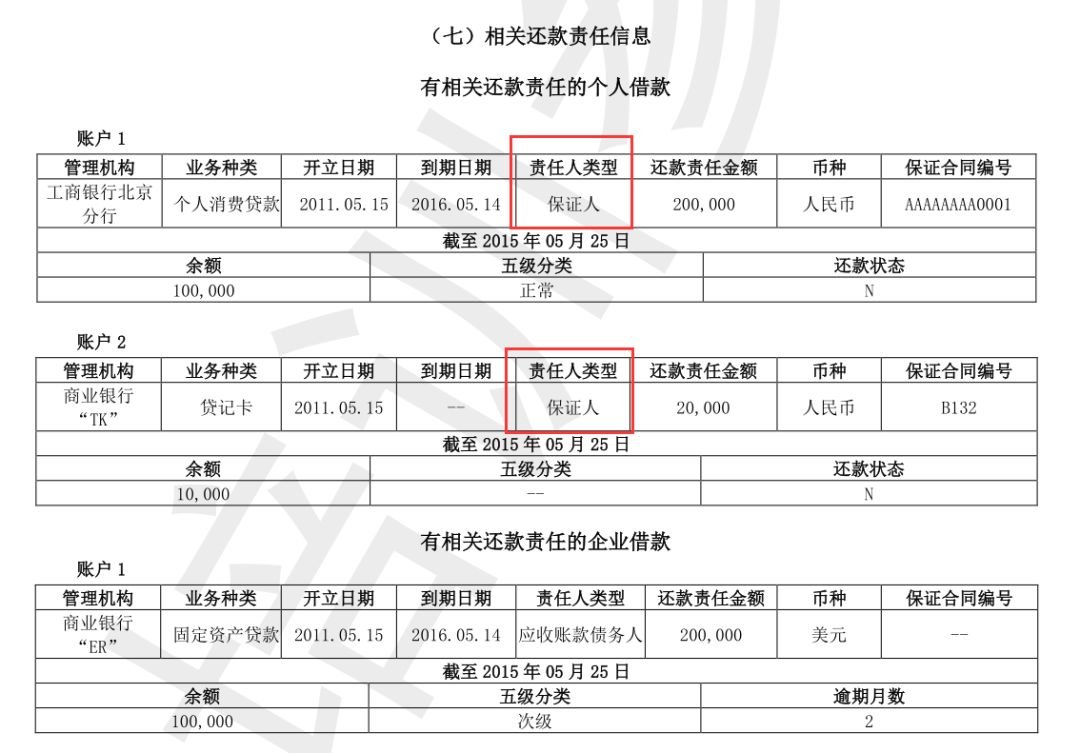 （七）相关还款责任信息

有相关还款责任的个人借款

账户 1

| 管理机构 | 业务种类 | 开立日期 | 到期日期 | 责任人类型 | 还款责任金额 | 币种 | 保证合同编号 |
|---|---|---|---|---|---|---|---|
| 工商银行北京分行 | 个人消费贷款 | 2011.05.15 | 2016.05.14 | 保证人 | 200,000 | 人民币 | AAAAAAAA0001 |

截至 2015 年 05 月 25 日

| 余额 | 五级分类 | 还款状态 |
|---|---|---|
| 100,000 | 正常 | N |

账户 2

| 管理机构 | 业务种类 | 开立日期 | 到期日期 | 责任人类型 | 还款责任金额 | 币种 | 保证合同编号 |
|---|---|---|---|---|---|---|---|
| 商业银行“TK” | 贷记卡 | 2011.05.15 | -- | 保证人 | 20,000 | 人民币 | B132 |

截至 2015 年 05 月 25 日

| 余额 | 五级分类 | 还款状态 |
|---|---|---|
| 10,000 | -- | N |

有相关还款责任的企业借款

账户 1

| 管理机构 | 业务种类 | 开立日期 | 到期日期 | 责任人类型 | 还款责任金额 | 币种 | 保证合同编号 |
|---|---|---|---|---|---|---|---|
| 商业银行“ER” | 固定资产贷款 | 2011.05.15 | 2016.05.14 | 应收账款债务人 | 200,000 | 美元 | -- |

截至 2015 年 05 月 25 日

| 余额 | 五级分类 | 逾期月数 |
|---|---|---|
| 100,000 | 次级 | 2 |